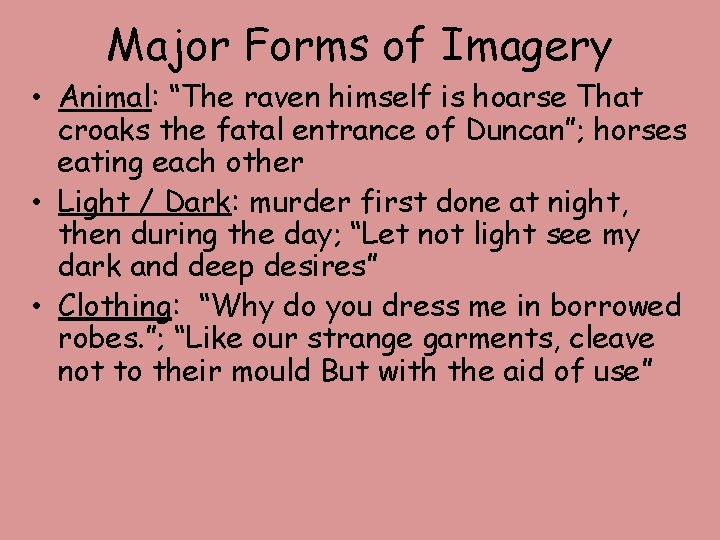 Major Forms of Imagery

• Animal: “The raven himself is hoarse That croaks the fatal entrance of Duncan”; horses eating each other
• Light / Dark: murder first done at night, then during the day; “Let not light see my dark and deep desires”
• Clothing: “Why do you dress me in borrowed robes.”; “Like our strange garments, cleave not to their mould But with the aid of use”